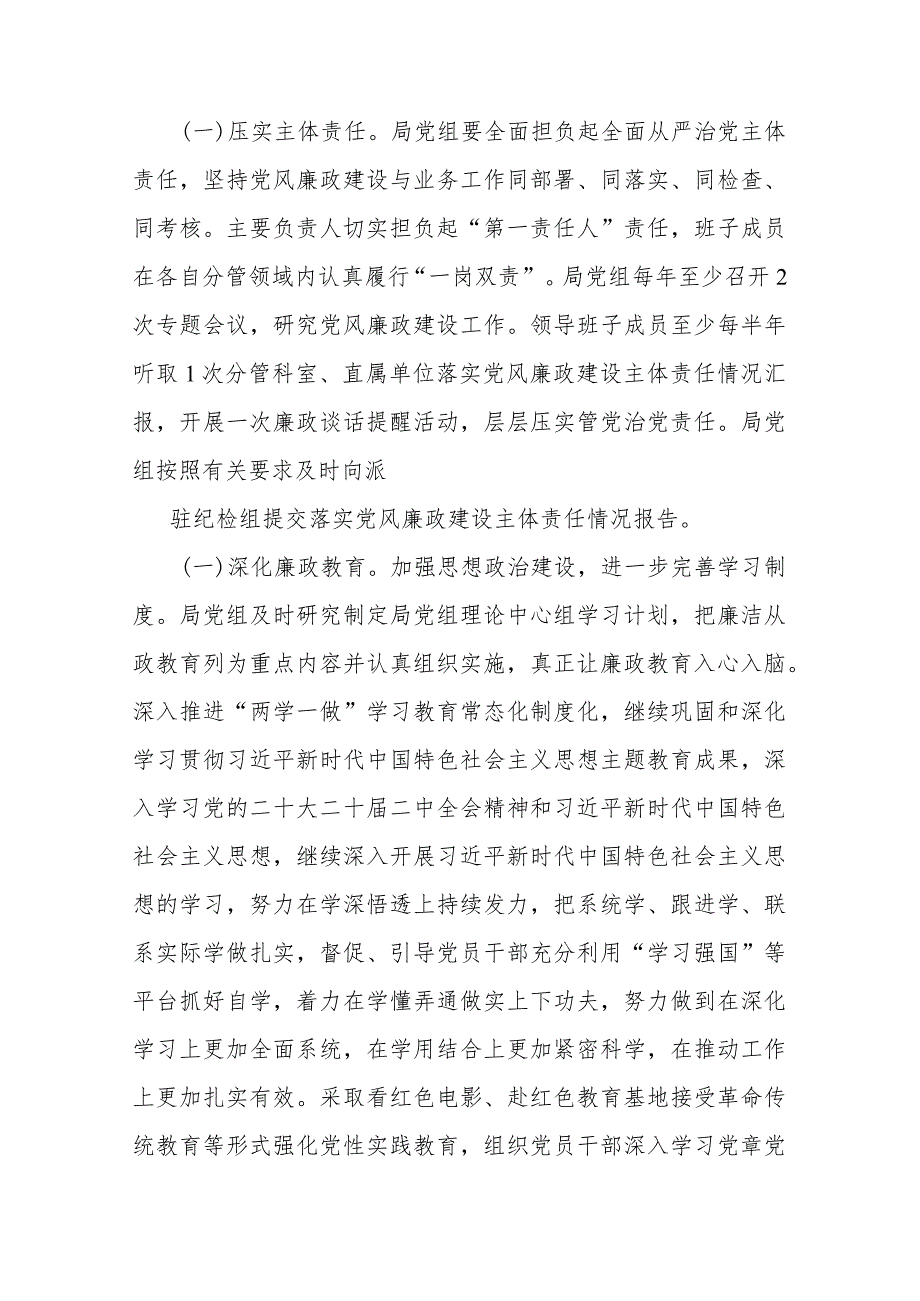 (一)压实主体责任。局党组要全面担负起全面从严治党主体责任，坚持党风廉政建设与业务工作同部署、同落实、同检查、同考核。主要负责人切实担负起“第一责任人”责任，班子成员在各自分管领域内认真履行“一岗双责”。局党组每年至少召开2次专题会议，研究党风廉政建设工作。领导班子成员至少每半年听取1次分管科室、直属单位落实党风廉政建设主体责任情况汇报，开展一次廉政谈话提醒活动，层层压实管党治党责任。局党组按照有关要求及时向派

驻纪检组提交落实党风廉政建设主体责任情况报告。

(一)深化廉政教育。加强思想政治建设，进一步完善学习制度。局党组及时研究制定局党组理论中心组学习计划，把廉洁从政教育列为重点内容并认真组织实施，真正让廉政教育入心入脑。深入推进“两学一做”学习教育常态化制度化，继续巩固和深化学习贯彻习近平新时代中国特色社会主义思想主题教育成果，深入学习党的二十大二十届二中全会精神和习近平新时代中国特色社会主义思想，继续深入开展习近平新时代中国特色社会主义思想的学习，努力在学深悟透上持续发力，把系统学、跟进学、联系实际学做扎实，督促、引导党员干部充分利用“学习强国”等平台抓好自学，着力在学懂弄通做实上下功夫，努力做到在深化学习上更加全面系统，在学用结合上更加紧密科学，在推动工作上更加扎实有效。采取看红色电影、赴红色教育基地接受革命传统教育等形式强化党性实践教育，组织党员干部深入学习党章党